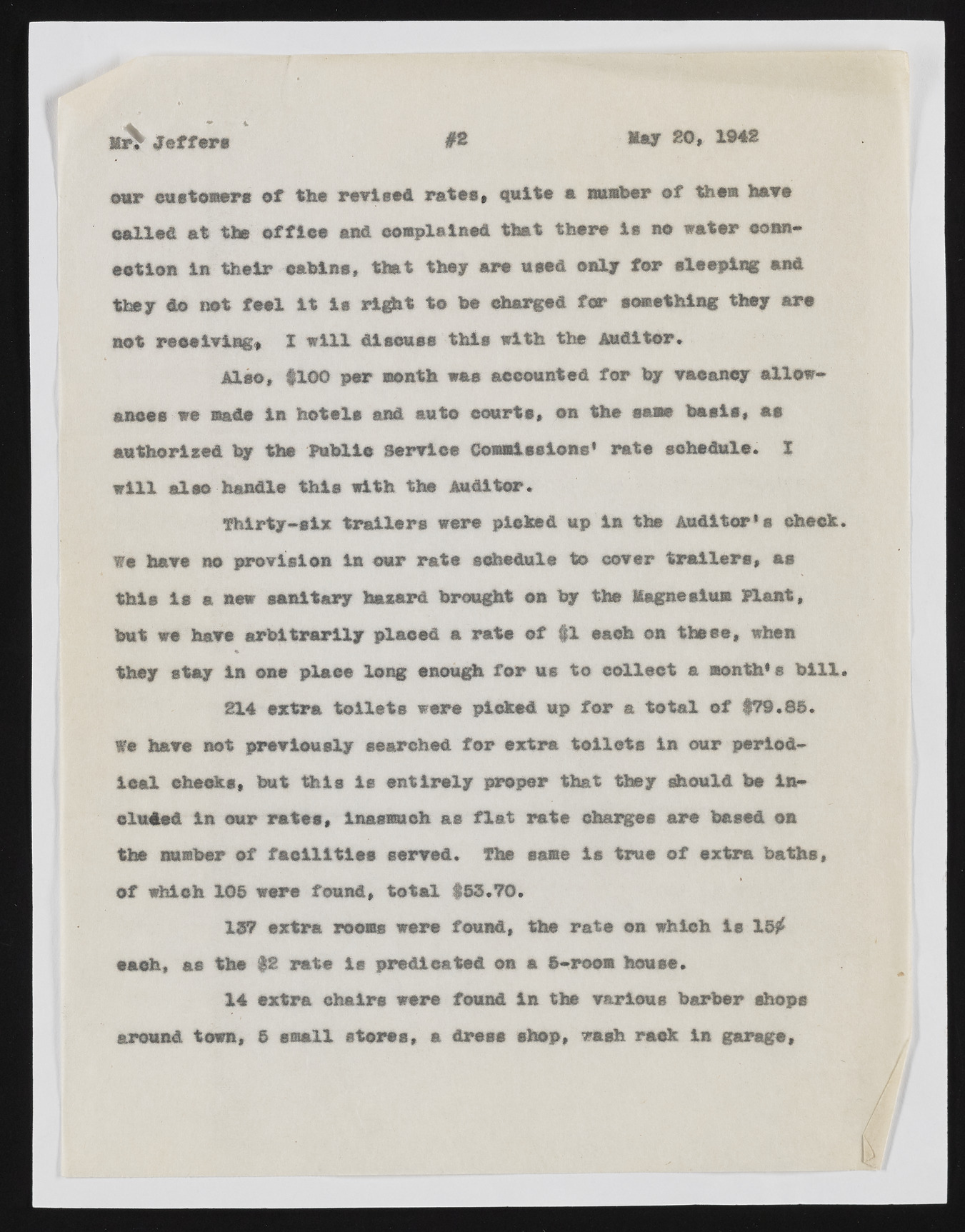 Mr. Jeffers #2 May 20, 1942

our customers of the revised rates, quite a number of them have called at the office and complained that there is no water connection in their cabins, that they are used only for sleeping and they do not feel it is right to be charged for something they are not receiving. I will discuss this with the Auditor.

Also, $100 per month was accounted for by vacancy allowances we made in hotels and auto courts, on the same basis, as authorized by the Public Service Commissions' rate schedule. I will also handle this with the Auditor.

Thirty-six trailers were picked up in the Auditor's check. We have no provision in our rate schedule to cover trailers, as this is a new sanitary hazard brought on by the Magnesium Plant, but we have arbitrarily placed a rate of $1 each on these, when they stay in one place long enough for us to collect a month's bill.

214 extra toilets were picked up for a total of $79.85. We have not previously searched for extra toilets in our periodical checks, but this is entirely proper that they should be included in our rates, inasmuch as flat rate charges are based on the number of facilities served. The same is true of extra baths, of which 105 were found, total $53.70.

137 extra rooms were found, the rate on which is 15¢ each, as the $2 rate is predicated on a 5-room house.

14 extra chairs were found in the various barber shops around town, 5 small stores, a dress shop, wash rack in garage,